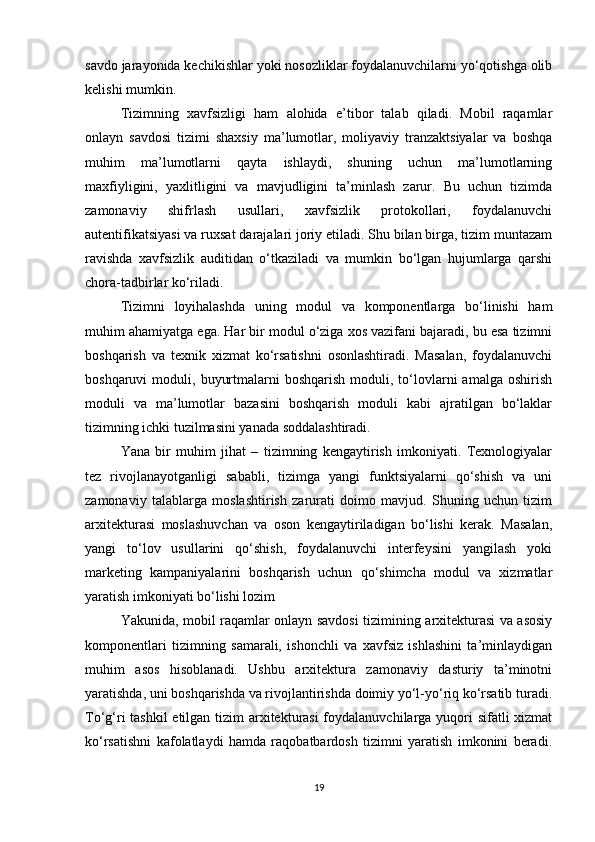 savdo jarayonida kechikishlar yoki nosozliklar foydalanuvchilarni yo‘qotishga olib kelishi mumkin.

Tizimning xavfsizligi ham alohida e’tibor talab qiladi. Mobil raqamlar onlayn savdosi tizimi shaxsiy ma’lumotlar, moliyaviy tranzaktsiyalar va boshqa muhim ma’lumotlarni qayta ishlaydi, shuning uchun ma’lumotlarning maxfiyligini, yaxlitligini va mavjudligini ta’minlash zarur. Bu uchun tizimda zamonaviy shifrlash usullari, xavfsizlik protokollari, foydalanuvchi autentifikatsiyasi va ruxsat darajalari joriy etiladi. Shu bilan birga, tizim muntazam ravishda xavfsizlik auditidan o‘tkaziladi va mumkin bo‘lgan hujumlarga qarshi chora-tadbirlar ko‘riladi.

Tizimni loyihalashda uning modul va komponentlarga bo‘linishi ham muhim ahamiyatga ega. Har bir modul o‘ziga xos vazifani bajaradi, bu esa tizimni boshqarish va texnik xizmat ko‘rsatishni osonlashtiradi. Masalan, foydalanuvchi boshqaruvi moduli, buyurtmalarni boshqarish moduli, to‘lovlarni amalga oshirish moduli va ma’lumotlar bazasini boshqarish moduli kabi ajratilgan bo‘laklar tizimning ichki tuzilmasini yanada soddalashtiradi.

Yana bir muhim jihat – tizimning kengaytirish imkoniyati. Texnologiyalar tez rivojlanayotganligi sababli, tizimga yangi funktsiyalarni qo‘shish va uni zamonaviy talablarga moslashtirish zarurati doimo mavjud. Shuning uchun tizim arxitekturasi moslashuvchan va oson kengaytiriladigan bo‘lishi kerak. Masalan, yangi to‘lov usullarini qo‘shish, foydalanuvchi interfeysini yangilash yoki marketing kampaniyalarini boshqarish uchun qo‘shimcha modul va xizmatlar yaratish imkoniyati bo‘lishi lozim

Yakunida, mobil raqamlar onlayn savdosi tizimining arxitekturasi va asosiy komponentlari tizimning samarali, ishonchli va xavfsiz ishlashini ta’minlaydigan muhim asos hisoblanadi. Ushbu arxitektura zamonaviy dasturiy ta’minotni yaratishda, uni boshqarishda va rivojlantirishda doimiy yo‘l-yo‘riq ko‘rsatib turadi. To‘g‘ri tashkil etilgan tizim arxitekturasi foydalanuvchilarga yuqori sifatli xizmat ko‘rsatishni kafolatlaydi hamda raqobatbardosh tizimni yaratish imkonini beradi.

19